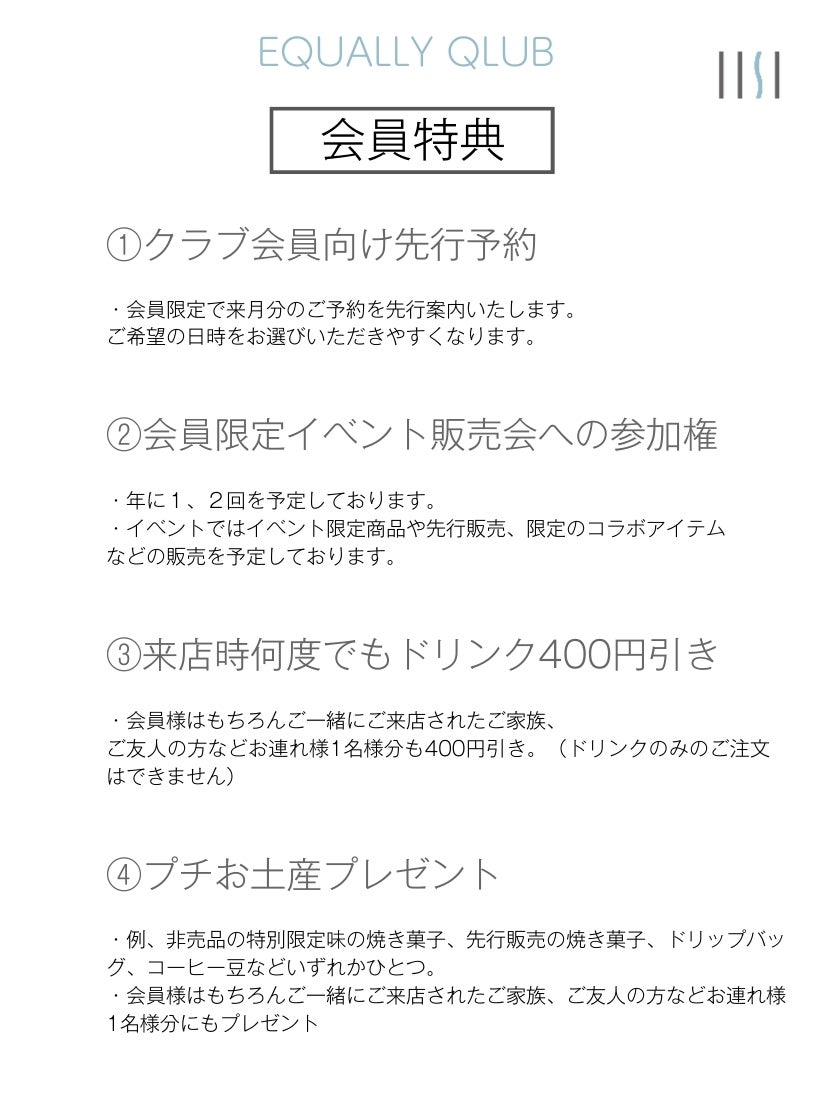 EQUALLY QLUB

会員特典

①クラブ会員向け先行予約

・会員限定で来月分のご予約を先行案内いたします。
ご希望の日時をお選びいただきやすくなります。

②会員限定イベント販売会への参加権

・年に１、２回を予定しております。
・イベントではイベント限定商品や先行販売、限定のコラボアイテムなどの販売を予定しております。

③来店時何度でもドリンク400円引き

・会員様はもちろんご一緒にご来店されたご家族、
ご友人の方などお連れ様1名様分も400円引き。（ドリンクのみのご注文はできません）

④プチお土産プレゼント

・例、非売品の特別限定味の焼き菓子、先行販売の焼き菓子、ドリップバッグ、コーヒー豆などいずれかひとつ。
・会員様はもちろんご一緒にご来店されたご家族、ご友人の方などお連れ様1名様分にもプレゼント